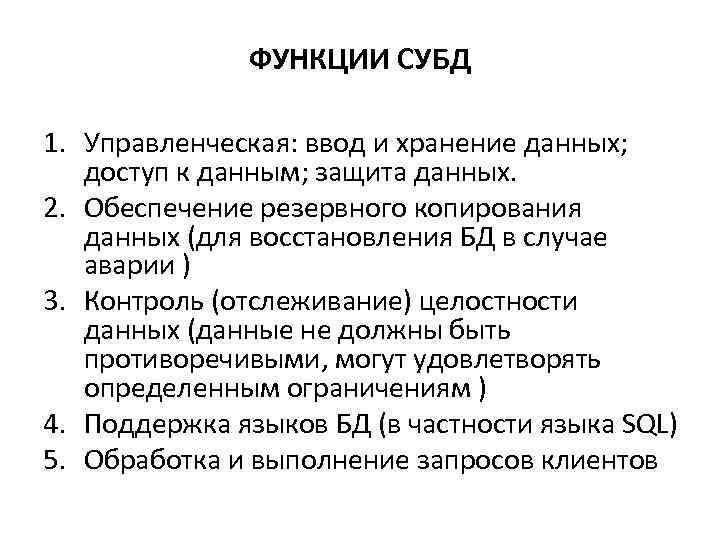 ФУНКЦИИ СУБД

1. Управленческая: ввод и хранение данных; доступ к данным; защита данных.
2. Обеспечение резервного копирования данных (для восстановления БД в случае аварии )
3. Контроль (отслеживание) целостности данных (данные не должны быть противоречивыми, могут удовлетворять определенным ограничениям )
4. Поддержка языков БД (в частности языка SQL)
5. Обработка и выполнение запросов клиентов